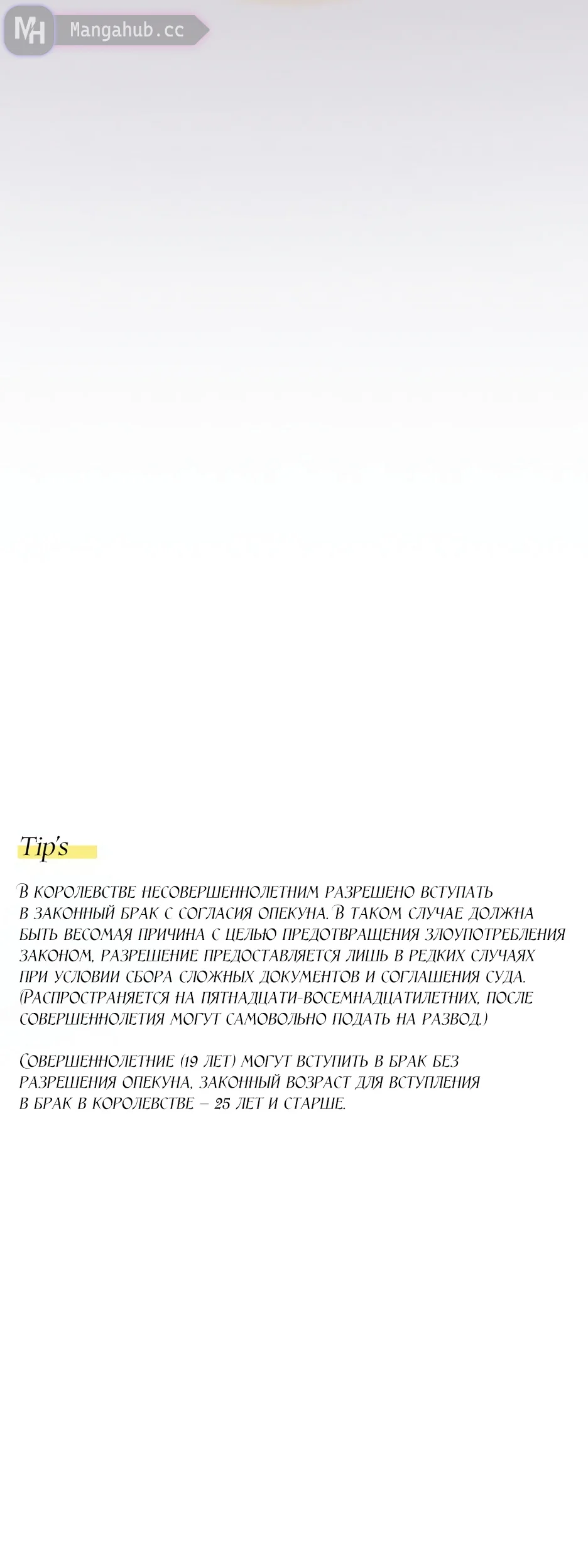 MH Mangahub.cc

Tip's

В королевстве несовершеннолетним разрешено вступать в законный брак с согласия опекуна. В таком случае должна быть весомая причина с целью предотвращения злоупотребления законом, разрешение предоставляется лишь в редких случаях при условии сбора сложных документов и соглашения суда. (Распространяется на пятнадцати-восемнадцатилетних, после совершеннолетия могут самовольно подать на развод.)

Совершеннолетние (19 лет) могут вступить в брак без разрешения опекуна, законный возраст для вступления в брак в королевстве – 25 лет и старше.